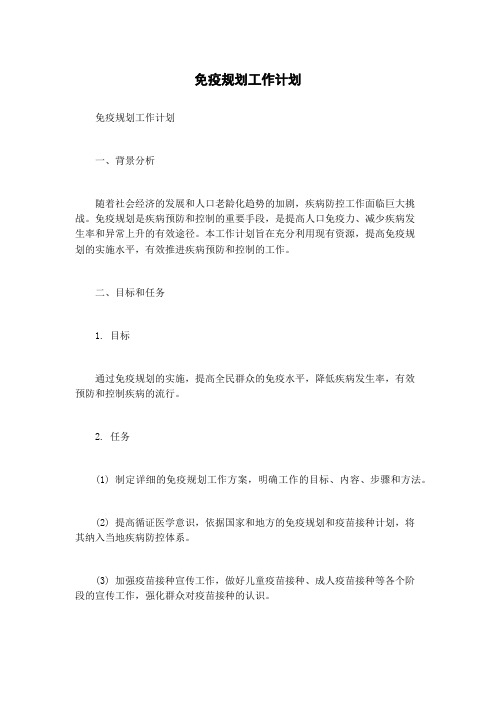 免疫规划工作计划

免疫规划工作计划

一、背景分析

随着社会经济的发展和人口老龄化趋势的加剧，疾病防控工作面临巨大挑战。免疫规划是疾病预防和控制的重要手段，是提高人口免疫力、减少疾病发生率和异常上升的有效途径。本工作计划旨在充分利用现有资源，提高免疫规划的实施水平，有效推进疾病预防和控制的工作。

二、目标和任务

1. 目标

通过免疫规划的实施，提高全民群众的免疫水平，降低疾病发生率，有效预防和控制疾病的流行。

2. 任务

(1) 制定详细的免疫规划工作方案，明确工作的目标、内容、步骤和方法。

(2) 提高循证医学意识，依据国家和地方的免疫规划和疫苗接种计划，将其纳入当地疾病防控体系。

(3) 加强疫苗接种宣传工作，做好儿童疫苗接种、成人疫苗接种等各个阶段的宣传工作，强化群众对疫苗接种的认识。